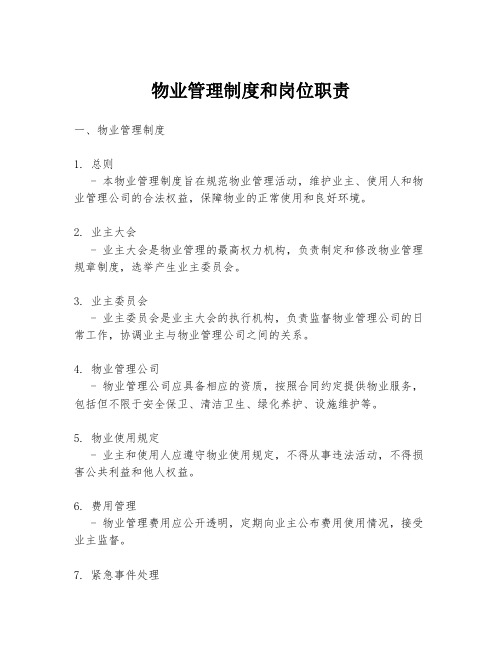 物业管理制度和岗位职责

一、物业管理制度

1. 总则
- 本物业管理制度旨在规范物业管理活动，维护业主、使用人和物业管理公司的合法权益，保障物业的正常使用和良好环境。

2. 业主大会
- 业主大会是物业管理的最高权力机构，负责制定和修改物业管理规章制度，选举产生业主委员会。

3. 业主委员会
- 业主委员会是业主大会的执行机构，负责监督物业管理公司的日常工作，协调业主与物业管理公司之间的关系。

4. 物业管理公司
- 物业管理公司应具备相应的资质，按照合同约定提供物业服务，包括但不限于安全保卫、清洁卫生、绿化养护、设施维护等。

5. 物业使用规定
- 业主和使用人应遵守物业使用规定，不得从事违法活动，不得损害公共利益和他人权益。

6. 费用管理
- 物业管理费用应公开透明，定期向业主公布费用使用情况，接受业主监督。

7. 紧急事件处理